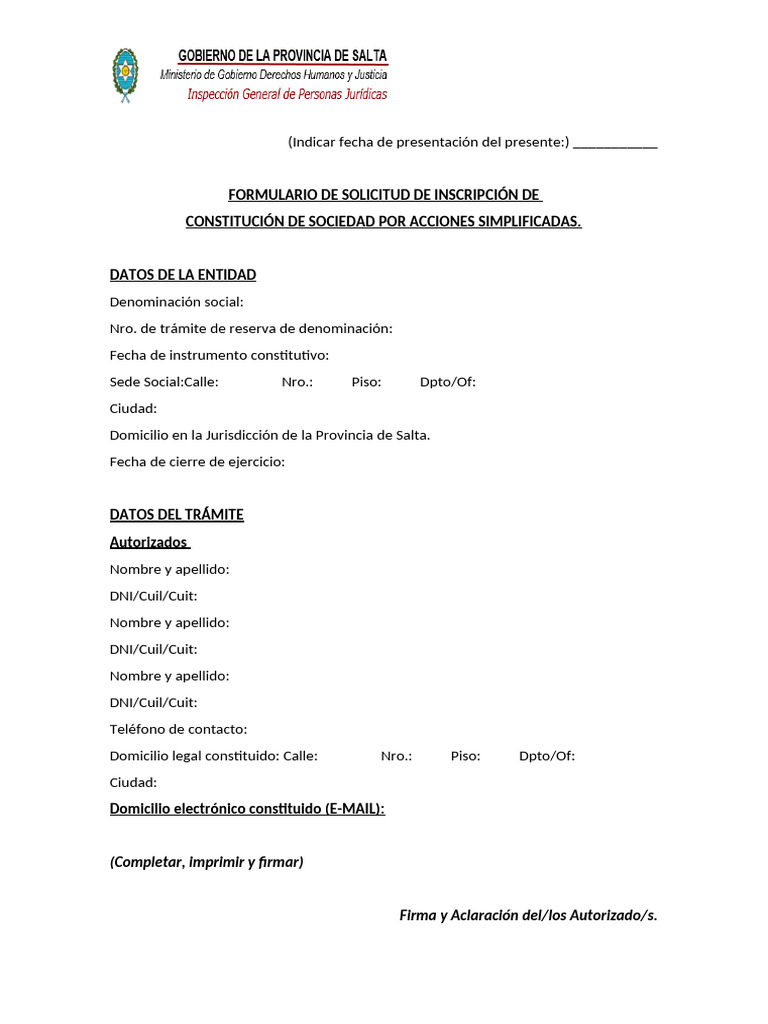 GOBIERNO DE LA PROVINCIA DE SALTA
Ministerio de Gobierno Derechos Humanos y Justicia
Inspección General de Personas Jurídicas

(Indicar fecha de presentación del presente:) ____________

FORMULARIO DE SOLICITUD DE INSCRIPCIÓN DE
CONSTITUCIÓN DE SOCIEDAD POR ACCIONES SIMPLIFICADAS.

DATOS DE LA ENTIDAD
Denominación social:
Nro. de trámite de reserva de denominación:
Fecha de instrumento constitutivo:
Sede Social:Calle: Nro.: Piso: Dpto/Of:
Ciudad:
Domicilio en la Jurisdicción de la Provincia de Salta.
Fecha de cierre de ejercicio:

DATOS DEL TRÁMITE
Autorizados
Nombre y apellido:
DNI/Cuil/Cuit:
Nombre y apellido:
DNI/Cuil/Cuit:
Nombre y apellido:
DNI/Cuil/Cuit:
Teléfono de contacto:
Domicilio legal constituido: Calle: Nro.: Piso: Dpto/Of:
Ciudad:
Domicilio electrónico constituido (E-MAIL):

(Completar, imprimir y firmar)

Firma y Aclaración del/los Autorizado/s.